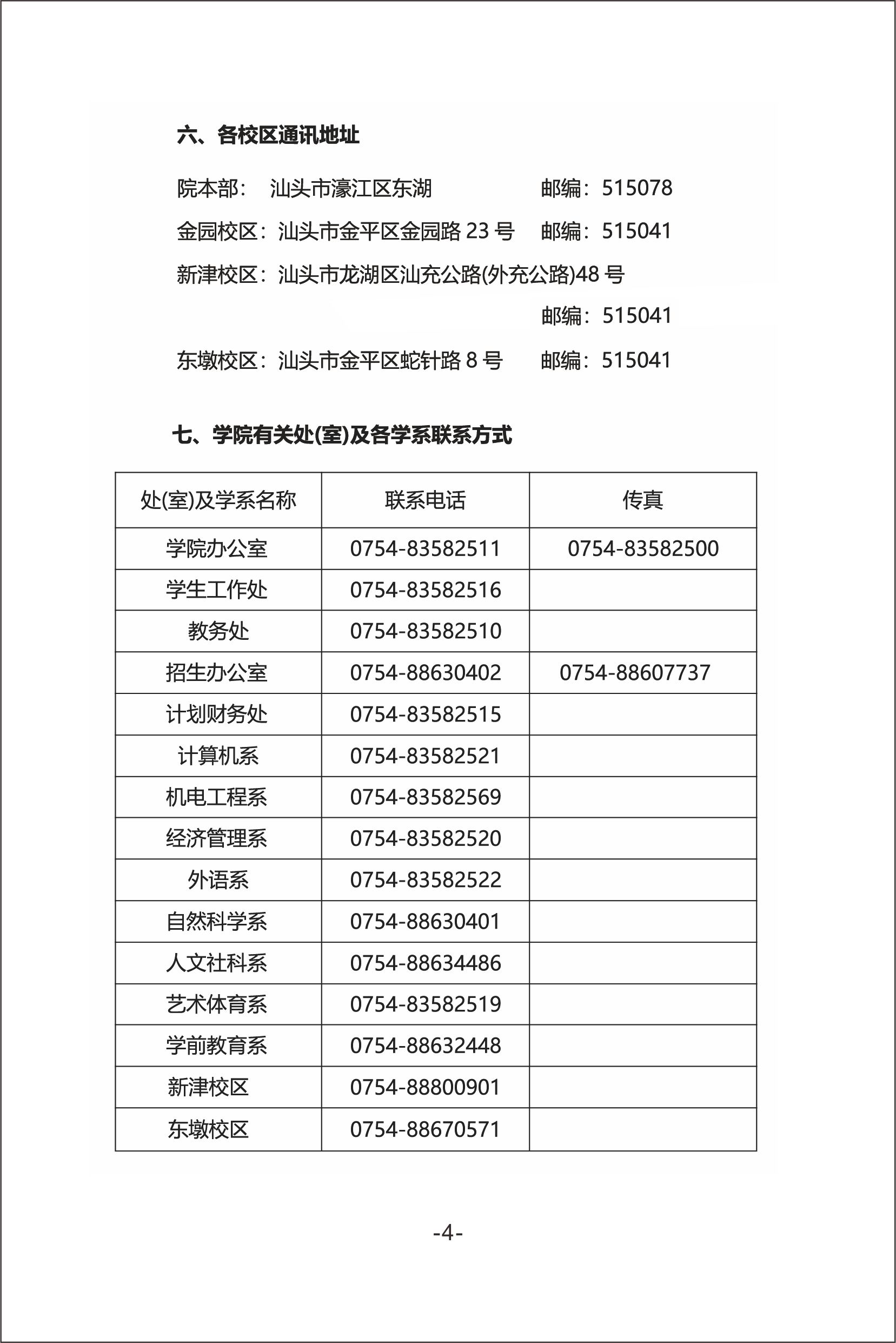 六、各校区通讯地址

院本部： 汕头市濠江区东湖 邮编：515078

金园校区：汕头市金平区金园路 23 号 邮编：515041

新津校区：汕头市龙湖区汕充公路(外充公路)48 号

邮编：515041

东墩校区：汕头市金平区蛇针路 8 号 邮编：515041

七、学院有关处(室)及各学系联系方式

| 处(室)及学系名称 | 联系电话 | 传真 |
|---|---|---|
| 学院办公室 | 0754-83582511 | 0754-83582500 |
| 学生工作处 | 0754-83582516 | |
| 教务处 | 0754-83582510 | |
| 招生办公室 | 0754-88630402 | 0754-88607737 |
| 计划财务处 | 0754-83582515 | |
| 计算机系 | 0754-83582521 | |
| 机电工程系 | 0754-83582569 | |
| 经济管理系 | 0754-83582520 | |
| 外语系 | 0754-83582522 | |
| 自然科学系 | 0754-88630401 | |
| 人文社科系 | 0754-88634486 | |
| 艺术体育系 | 0754-83582519 | |
| 学前教育系 | 0754-88632448 | |
| 新津校区 | 0754-88800901 | |
| 东墩校区 | 0754-88670571 | |

-4-